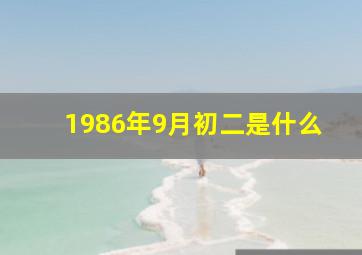 1986年9月初二是什么